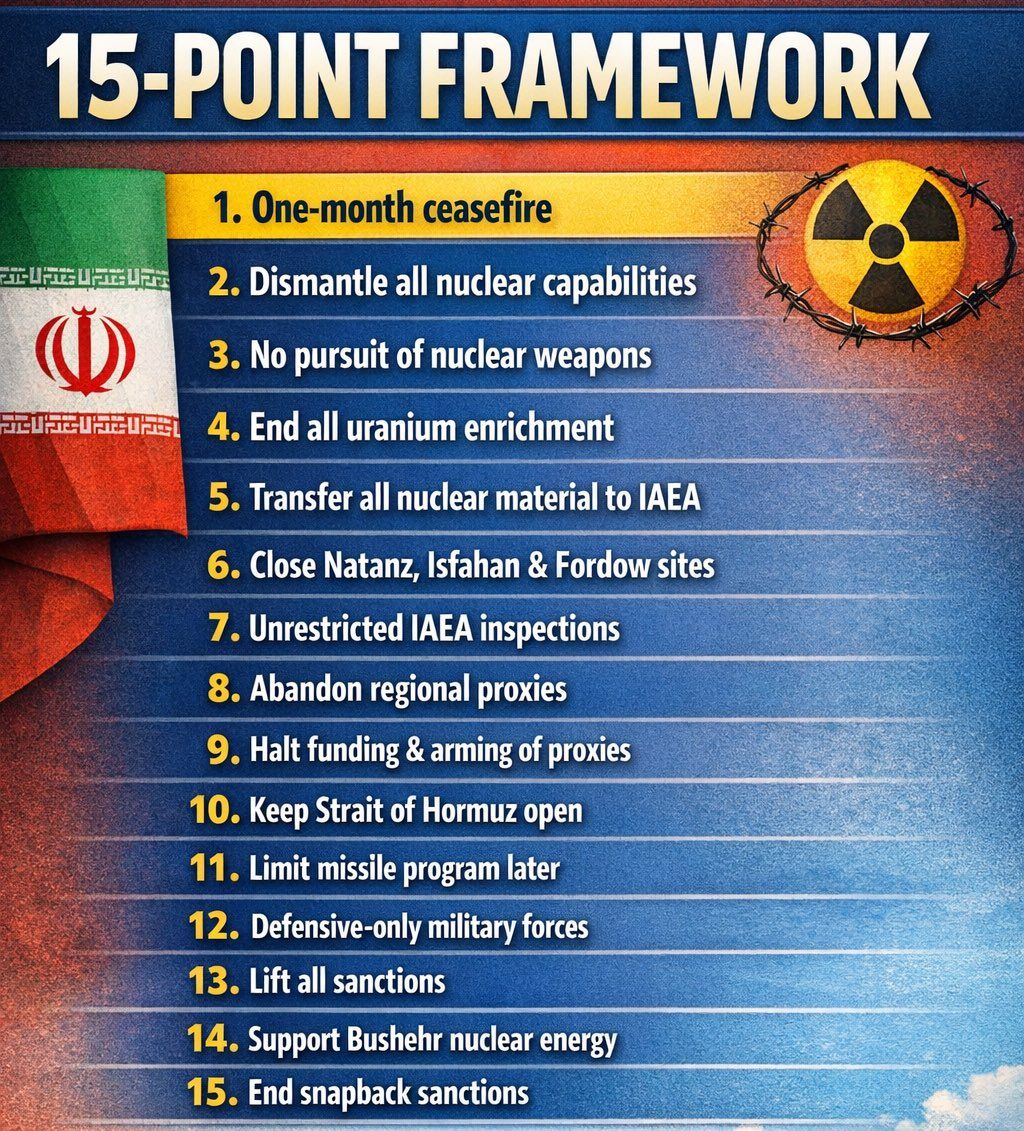 15-POINT FRAMEWORK

1. One-month ceasefire
2. Dismantle all nuclear capabilities
3. No pursuit of nuclear weapons
4. End all uranium enrichment
5. Transfer all nuclear material to IAEA
6. Close Natanz, Isfahan & Fordow sites
7. Unrestricted IAEA inspections
8. Abandon regional proxies
9. Halt funding & arming of proxies
10. Keep Strait of Hormuz open
11. Limit missile program later
12. Defensive-only military forces
13. Lift all sanctions
14. Support Bushehr nuclear energy
15. End snapback sanctions